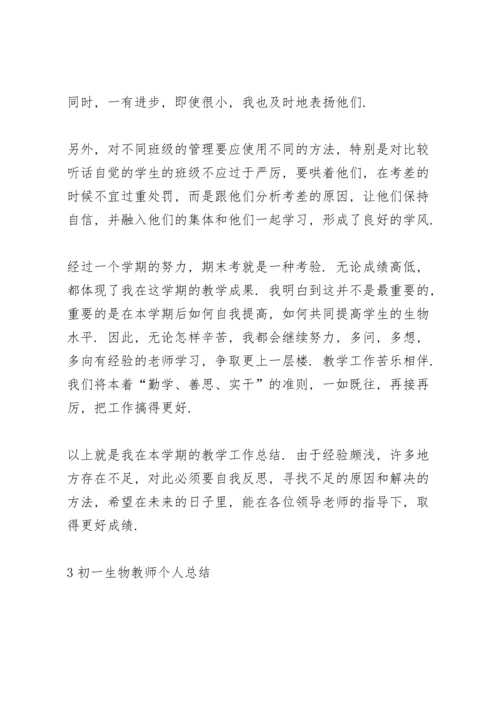 同时，一有进步，即使很小，我也及时地表扬他们.

另外，对不同班级的管理要应使用不同的方法，特别是对比较听话自觉的学生的班级不应过于严厉，要哄着他们，在考差的时候不宜过重处罚，而是跟他们分析考差的原因，让他们保持自信，并融入他们的集体和他们一起学习，形成了良好的学风.

经过一个学期的努力，期末考就是一种考验. 无论成绩高低，都体现了我在这学期的教学成果. 我明白到这并不是最重要的，重要的是在本学期后如何自我提高，如何共同提高学生的生物水平. 因此，无论怎样辛苦，我都会继续努力，多问，多想，多向有经验的老师学习，争取更上一层楼. 教学工作苦乐相伴. 我们将本着“勤学、善思、实干”的准则，一如既往，再接再厉，把工作搞得更好.

以上就是我在本学期的教学工作总结. 由于经验颇浅，许多地方存在不足，对此必须要自我反思，寻找不足的原因和解决的方法，希望在未来的日子里，能在各位领导老师的指导下，取得更好成绩.

3 初一生物教师个人总结